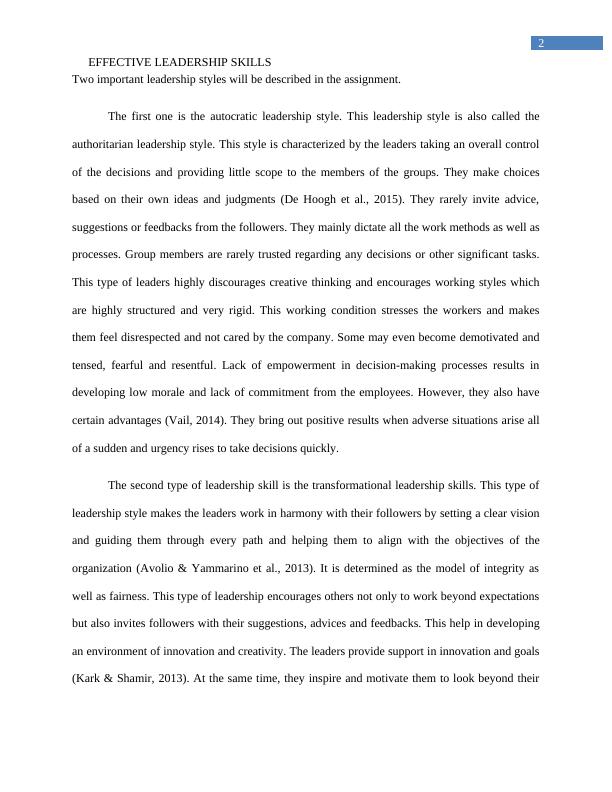 2

EFFECTIVE LEADERSHIP SKILLS

Two important leadership styles will be described in the assignment.

The first one is the autocratic leadership style. This leadership style is also called the authoritarian leadership style. This style is characterized by the leaders taking an overall control of the decisions and providing little scope to the members of the groups. They make choices based on their own ideas and judgments (De Hoogh et al., 2015). They rarely invite advice, suggestions or feedbacks from the followers. They mainly dictate all the work methods as well as processes. Group members are rarely trusted regarding any decisions or other significant tasks. This type of leaders highly discourages creative thinking and encourages working styles which are highly structured and very rigid. This working condition stresses the workers and makes them feel disrespected and not cared by the company. Some may even become demotivated and tensed, fearful and resentful. Lack of empowerment in decision-making processes results in developing low morale and lack of commitment from the employees. However, they also have certain advantages (Vail, 2014). They bring out positive results when adverse situations arise all of a sudden and urgency rises to take decisions quickly.

The second type of leadership skill is the transformational leadership skills. This type of leadership style makes the leaders work in harmony with their followers by setting a clear vision and guiding them through every path and helping them to align with the objectives of the organization (Avolio & Yammarino et al., 2013). It is determined as the model of integrity as well as fairness. This type of leadership encourages others not only to work beyond expectations but also invites followers with their suggestions, advices and feedbacks. This help in developing an environment of innovation and creativity. The leaders provide support in innovation and goals (Kark & Shamir, 2013). At the same time, they inspire and motivate them to look beyond their